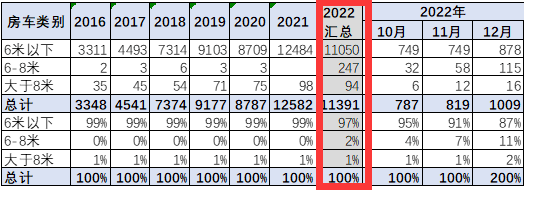 | 房车类别 | 2016 | 2017 | 2018 | 2019 | 2020 | 2021 | 2022 汇总 | 2022年 10月 | 2022年 11月 | 2022年 12月 |
|---|---|---|---|---|---|---|---|---|---|---|
| 6米以下 | 3311 | 4493 | 7314 | 9103 | 8709 | 12484 | 11050 | 749 | 749 | 878 |
| 6-8米 | 2 | 3 | 6 | 3 | 3 | | 247 | 32 | 58 | 115 |
| 大于8米 | 35 | 45 | 54 | 71 | 75 | 98 | 94 | 6 | 12 | 16 |
| 总计 | 3348 | 4541 | 7374 | 9177 | 8787 | 12582 | 11391 | 787 | 819 | 1009 |
| 6米以下 | 99% | 99% | 99% | 99% | 99% | 99% | 97% | 95% | 91% | 87% |
| 6-8米 | 0% | 0% | 0% | 0% | 0% | 0% | 2% | 4% | 7% | 11% |
| 大于8米 | 1% | 1% | 1% | 1% | 1% | 1% | 1% | 1% | 1% | 2% |
| 总计 | 100% | 100% | 100% | 100% | 100% | 100% | 100% | 100% | 100% | 200% |